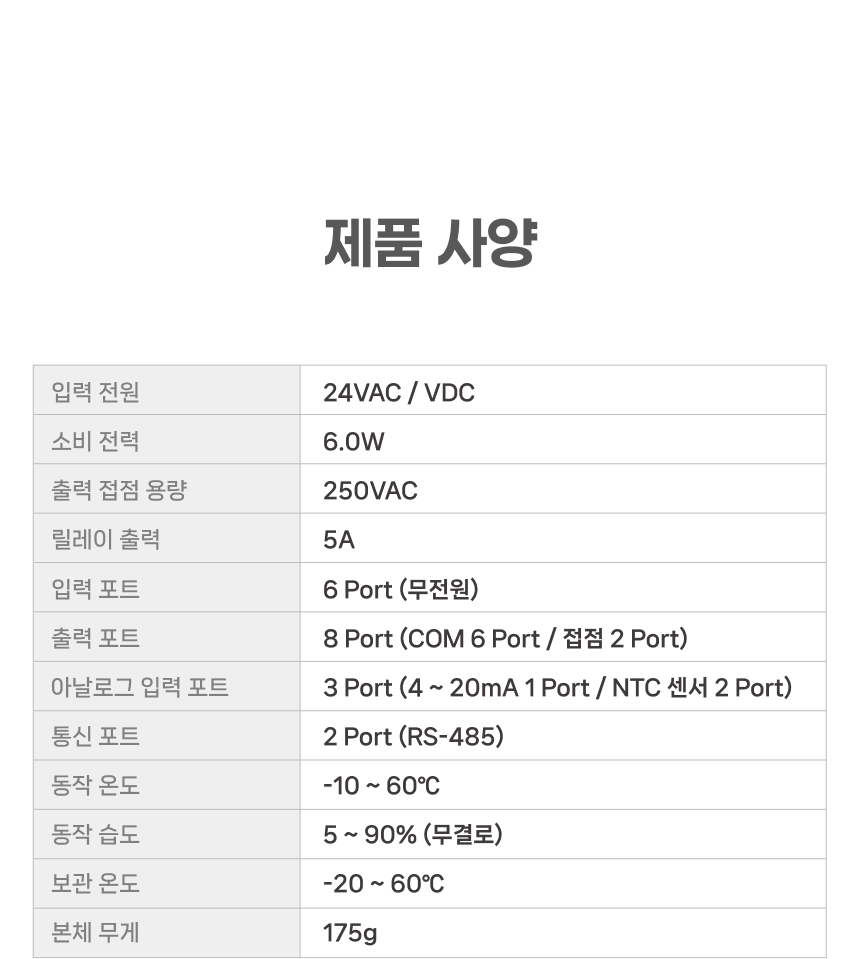 제품 사양

| 입력 전원 | 24VAC / VDC |
|---|---|
| 소비 전력 | 6.0W |
| 출력 접점 용량 | 250VAC |
| 릴레이 출력 | 5A |
| 입력 포트 | 6 Port (무전원) |
| 출력 포트 | 8 Port (COM 6 Port / 접점 2 Port) |
| 아날로그 입력 포트 | 3 Port (4 ~ 20mA 1 Port / NTC 센서 2 Port) |
| 통신 포트 | 2 Port (RS-485) |
| 동작 온도 | -10 ~ 60℃ |
| 동작 습도 | 5 ~ 90% (무결로) |
| 보관 온도 | -20 ~ 60℃ |
| 본체 무게 | 175g |